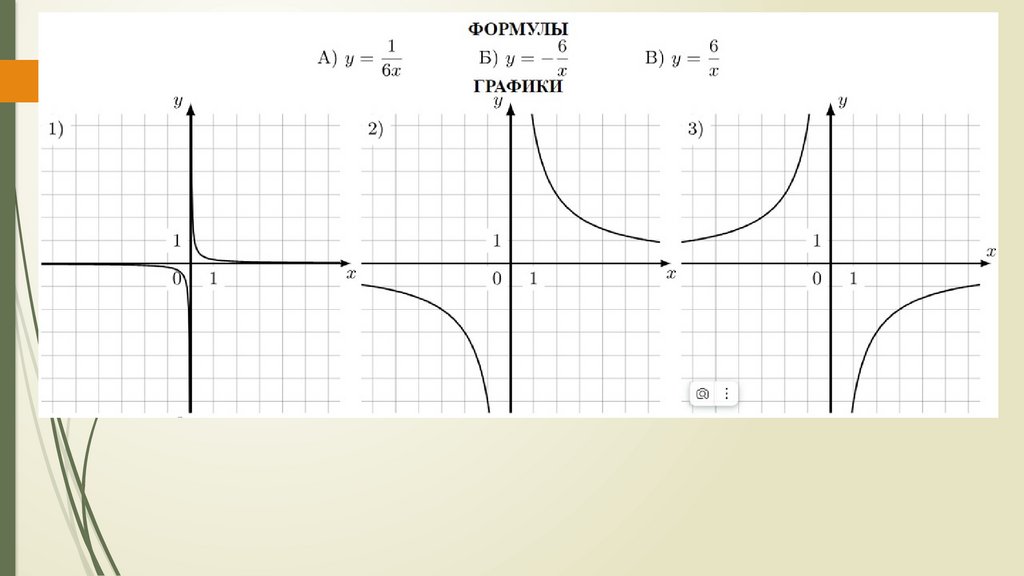 ФОРМУЛЫ

А) $y = \frac{1}{6x}$ Б) $y = -\frac{6}{x}$ В) $y = \frac{6}{x}$

ГРАФИКИ

1) $y$ 1 0 1 $x$

2) $y$ 1 0 1 $x$

3) $y$ 1 0 1 $x$